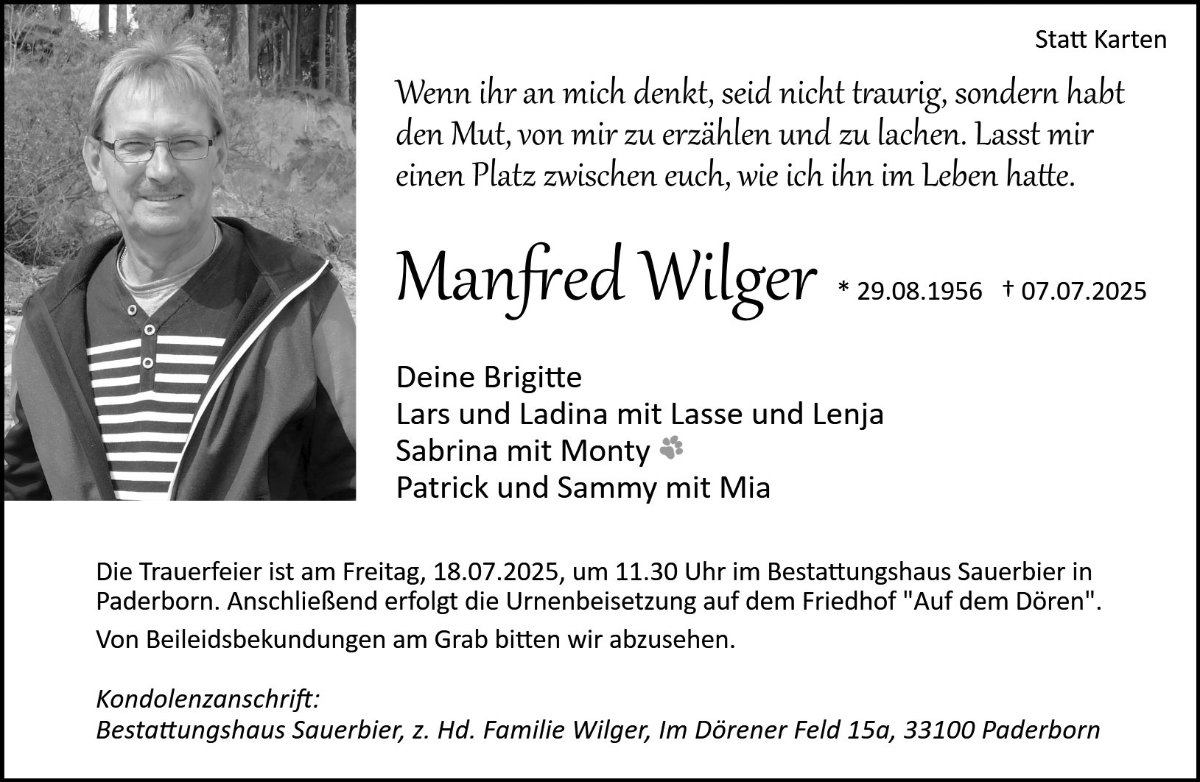 Statt Karten

Wenn ihr an mich denkt, seid nicht traurig, sondern habt den Mut, von mir zu erzählen und zu lachen. Lasst mir einen Platz zwischen euch, wie ich ihn im Leben hatte.

Manfred Wilger * 29.08.1956 † 07.07.2025

Deine Brigitte
Lars und Ladina mit Lasse und Lenja
Sabrina mit Monty
Patrick und Sammy mit Mia

Die Trauerfeier ist am Freitag, 18.07.2025, um 11.30 Uhr im Bestattungshaus Sauerbier in Paderborn. Anschließend erfolgt die Urnenbeisetzung auf dem Friedhof "Auf dem Dören".

Von Beileidsbekundungen am Grab bitten wir abzusehen.

Kondolenzanschrift:
Bestattungshaus Sauerbier, z. Hd. Familie Wilger, Im Dörener Feld 15a, 33100 Paderborn